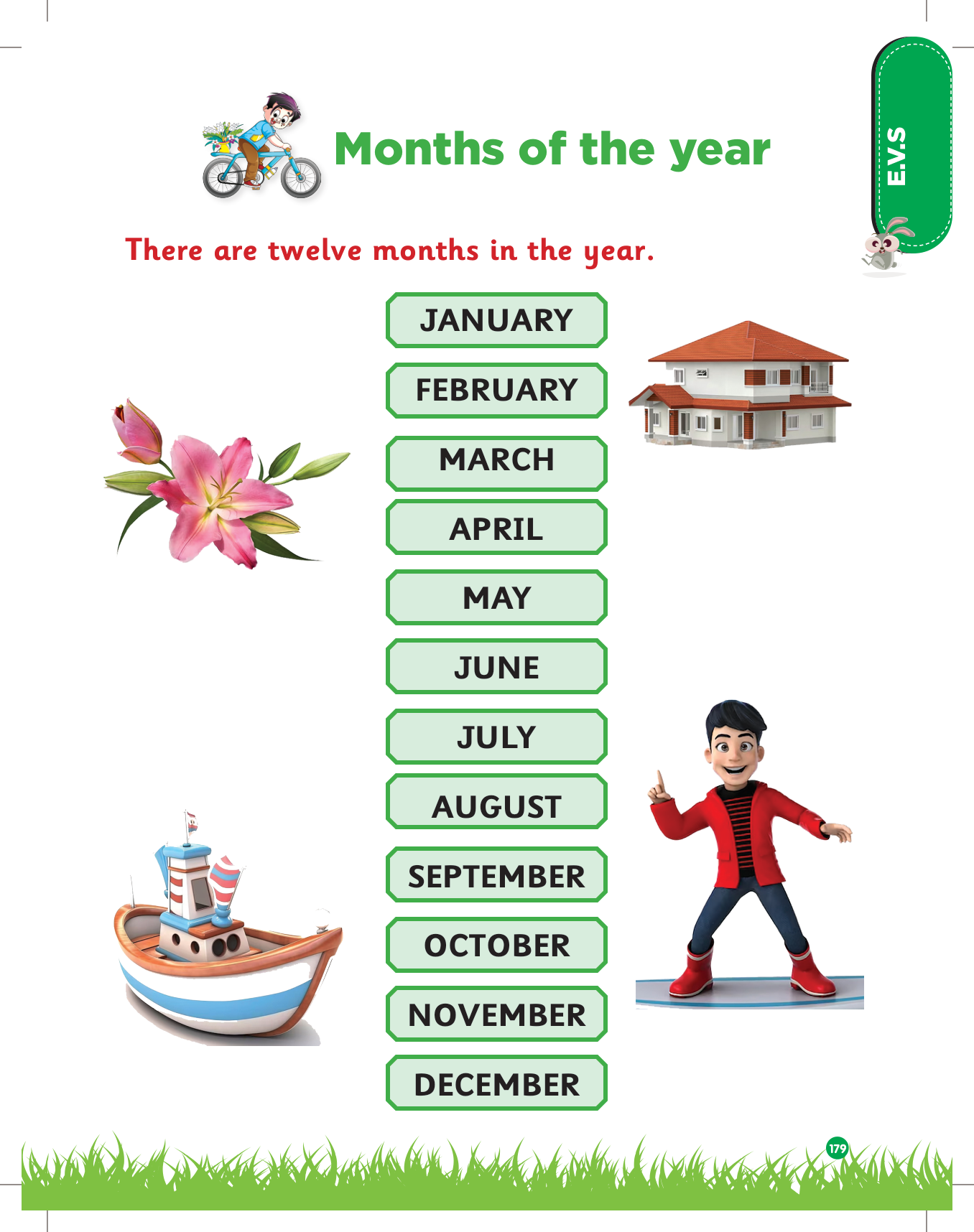 E.V.S

Months of the year

There are twelve months in the year.

JANUARY

FEBRUARY

MARCH

APRIL

MAY

JUNE

JULY

AUGUST

SEPTEMBER

OCTOBER

NOVEMBER

DECEMBER

179